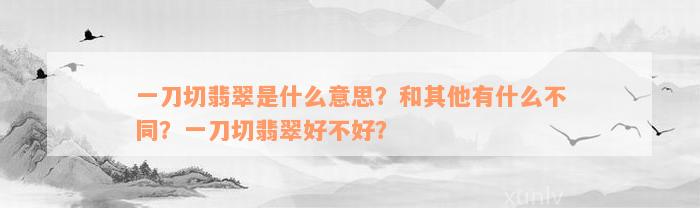 一刀切翡翠是什么意思？和其他有什么不同？一刀切翡翠好不好？

xunlv